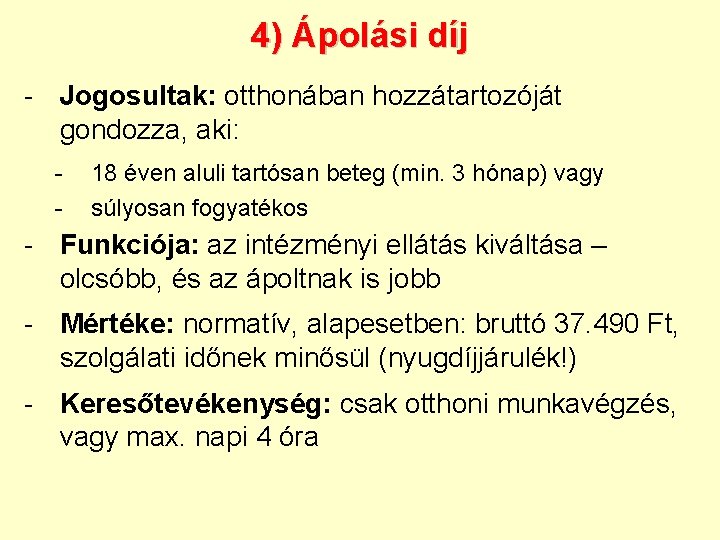 4) Ápolási díj

- Jogosultak: otthonában hozzátartozóját gondozza, aki:

- 18 éven aluli tartósan beteg (min. 3 hónap) vagy
- súlyosan fogyatékos

- Funkciója: az intézményi ellátás kiváltása – olcsóbb, és az ápoltnak is jobb

- Mértéke: normatív, alapesetben: bruttó 37.490 Ft, szolgálati időnek minősül (nyugdíjjárulék!)

- Keresőtevékenység: csak otthoni munkavégzés, vagy max. napi 4 óra